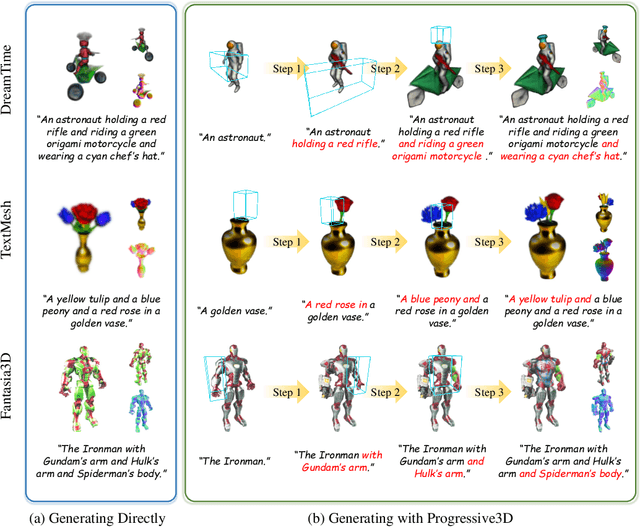 DreamTime

"An astronaut holding a red rifle and riding a green origami motorcycle and wearing a cyan chef's hat."

TextMesh

"A yellow tulip and a blue peony and a red rose in a golden vase."

Fantasia3D

"The Ironman with Gundam's arm and Hulk's arm and Spiderman's body."

(a) Generating Directly

Step 1 Step 2 Step 3

"An astronaut."

"An astronaut holding a red rifle."

"An astronaut holding a red rifle and riding a green origami motorcycle ."

"An astronaut holding a red rifle and riding a green origami motorcycle and wearing a cyan chef's hat."

Step 1 Step 2 Step 3

"A golden vase."

"A red rose in a golden vase."

"A blue peony and a red rose in a golden vase."

"A yellow tulip and a blue peony and a red rose in a golden vase."

Step 1 Step 2 Step 3

"The Ironman."

"The Ironman with Gundam's arm."

"The Ironman with Gundam's arm and Hulk's arm."

"The Ironman with Gundam's arm and Hulk's arm and Spiderman's body."

(b) Generating with Progressive3D